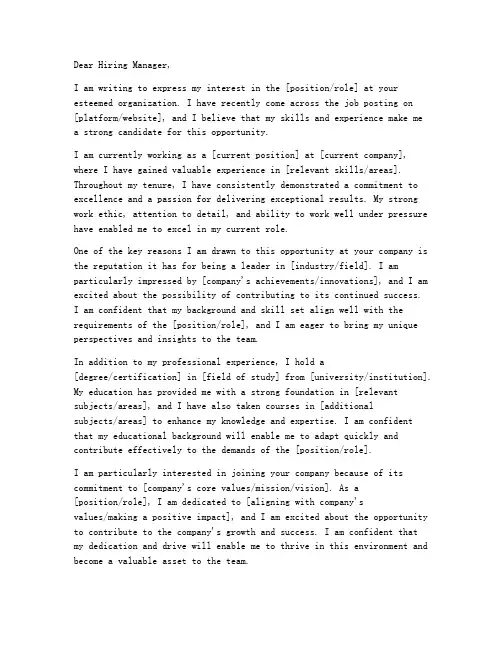 Dear Hiring Manager,

I am writing to express my interest in the [position/role] at your esteemed organization. I have recently come across the job posting on [platform/website], and I believe that my skills and experience make me a strong candidate for this opportunity.

I am currently working as a [current position] at [current company], where I have gained valuable experience in [relevant skills/areas]. Throughout my tenure, I have consistently demonstrated a commitment to excellence and a passion for delivering exceptional results. My strong work ethic, attention to detail, and ability to work well under pressure have enabled me to excel in my current role.

One of the key reasons I am drawn to this opportunity at your company is the reputation it has for being a leader in [industry/field]. I am particularly impressed by [company's achievements/innovations], and I am excited about the possibility of contributing to its continued success. I am confident that my background and skill set align well with the requirements of the [position/role], and I am eager to bring my unique perspectives and insights to the team.

In addition to my professional experience, I hold a [degree/certification] in [field of study] from [university/institution]. My education has provided me with a strong foundation in [relevant subjects/areas], and I have also taken courses in [additional subjects/areas] to enhance my knowledge and expertise. I am confident that my educational background will enable me to adapt quickly and contribute effectively to the demands of the [position/role].

I am particularly interested in joining your company because of its commitment to [company's core values/mission/vision]. As a [position/role], I am dedicated to [aligning with company's values/making a positive impact], and I am excited about the opportunity to contribute to the company's growth and success. I am confident that my dedication and drive will enable me to thrive in this environment and become a valuable asset to the team.